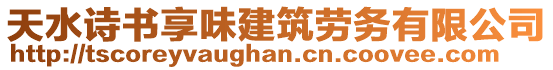 天水诗书享味建筑劳务有限公司
http://tscoreyvaughan.cn.coovee.com